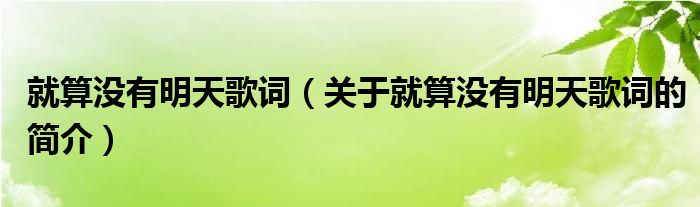 就算没有明天歌词（关于就算没有明天歌词的简介）